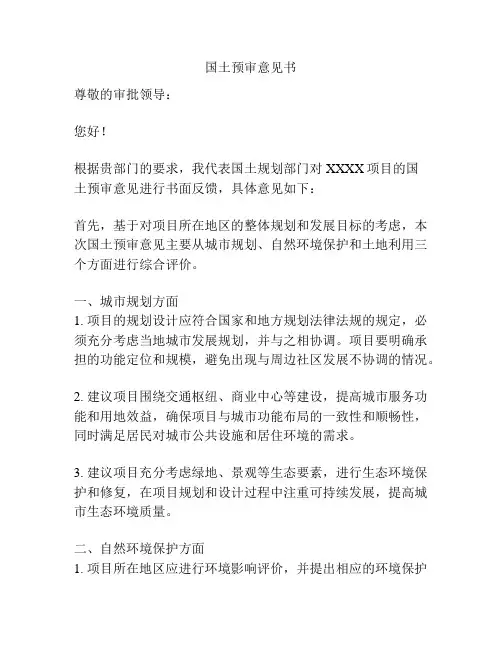 国土预审意见书

尊敬的审批领导：

您好！

根据贵部门的要求，我代表国土规划部门对 XXXX 项目的国土预审意见进行书面反馈，具体意见如下：

首先，基于对项目所在地区的整体规划和发展目标的考虑，本次国土预审意见主要从城市规划、自然环境保护和土地利用三个方面进行综合评价。

一、城市规划方面
1. 项目的规划设计应符合国家和地方规划法律法规的规定，必须充分考虑当地城市发展规划，并与之相协调。项目要明确承担的功能定位和规模，避免出现与周边社区发展不协调的情况。

2. 建议项目围绕交通枢纽、商业中心等建设，提高城市服务功能和用地效益，确保项目与城市功能布局的一致性和顺畅性，同时满足居民对城市公共设施和居住环境的需求。

3. 建议项目充分考虑绿地、景观等生态要素，进行生态环境保护和修复，在项目规划和设计过程中注重可持续发展，提高城市生态环境质量。

二、自然环境保护方面
1. 项目所在地区应进行环境影响评价，并提出相应的环境保护